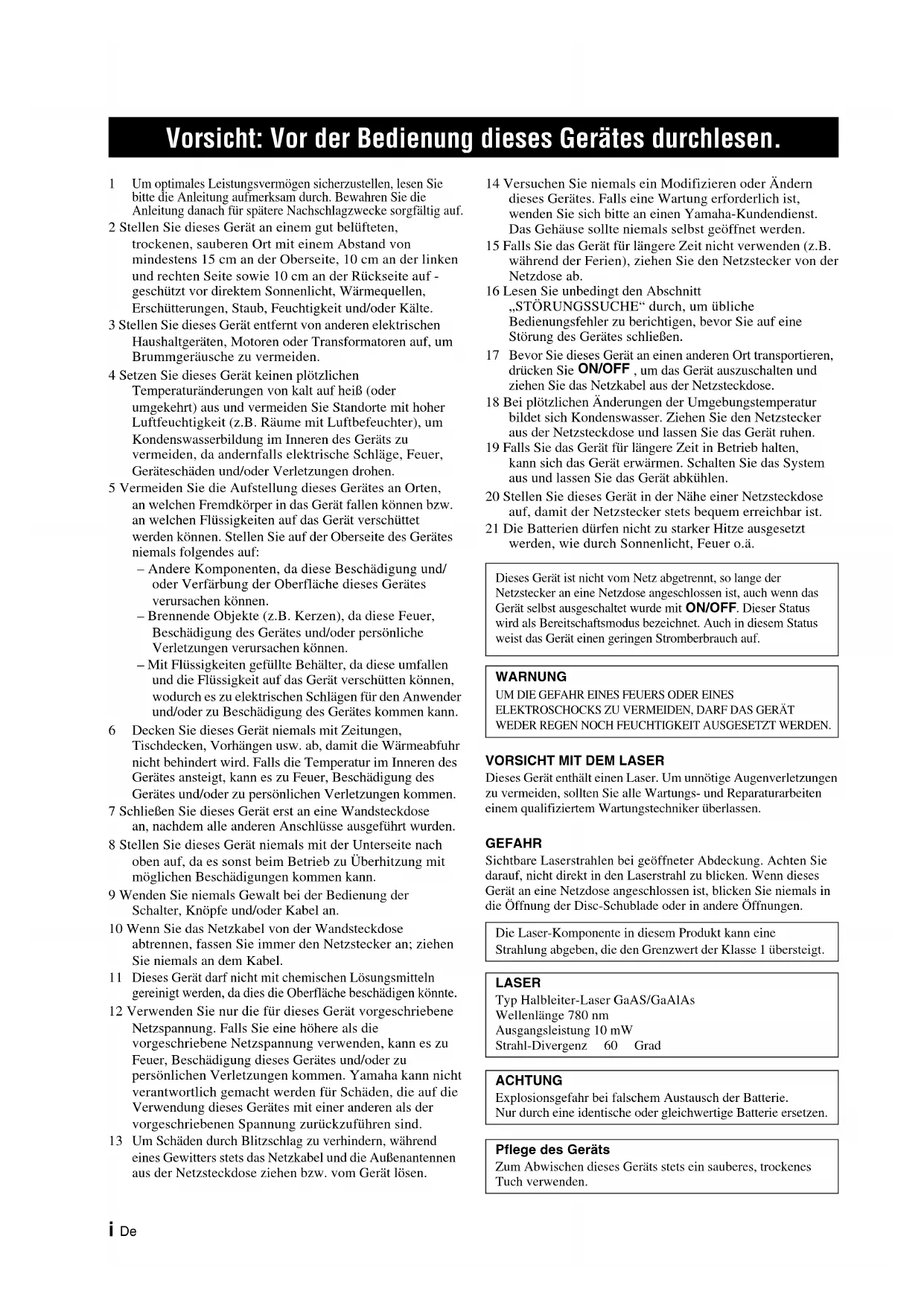 Vorsicht: Vor der Bedienung dieses Gerätes durchlesen.

1 Um optimales Leistungsvermögen sicherzustellen, lesen Sie bitte die Anleitung aufmerksam durch. Bewahren Sie die Anleitung danach für spätere Nachschlagzwecke sorgfältig auf.

2 Stellen Sie dieses Gerät an einem gut belüfteten, trockenen, sauberen Ort mit einem Abstand von mindestens 15 cm an der Oberseite, 10 cm an der linken und rechten Seite sowie 10 cm an der Rückseite auf - geschützt vor direktem Sonnenlicht, Wärmequellen, Erschütterungen, Staub, Feuchtigkeit und/oder Kälte.

3 Stellen Sie dieses Gerät entfernt von anderen elektrischen Haushaltgeräten, Motoren oder Transformatoren auf, um Brummgeräusche zu vermeiden.

4 Setzen Sie dieses Gerät keinen plötzlichen Temperaturänderungen von kalt auf heiß (oder umgekehrt) aus und vermeiden Sie Standorte mit hoher Luftfeuchtigkeit (z.B. Räume mit Luftbefeuchter), um Kondenswasserbildung im Inneren des Geräts zu vermeiden, da andernfalls elektrische Schläge, Feuer, Geräteschäden und/oder Verletzungen drohen.

5 Vermeiden Sie die Aufstellung dieses Gerätes an Orten, an welchen Fremdkörper in das Gerät fallen können bzw. an welchen Flüssigkeiten auf das Gerät verschüttet werden können. Stellen Sie auf der Oberseite des Gerätes niemals folgendes auf:
– Andere Komponenten, da diese Beschädigung und/oder Verfärbung der Oberfläche dieses Gerätes verursachen können.
– Brennende Objekte (z.B. Kerzen), da diese Feuer, Beschädigung des Gerätes und/oder persönliche Verletzungen verursachen können.
– Mit Flüssigkeiten gefüllte Behälter, da diese umfallen und die Flüssigkeit auf das Gerät verschütten können, wodurch es zu elektrischen Schlägen für den Anwender und/oder zu Beschädigung des Gerätes kommen kann.

6 Decken Sie dieses Gerät niemals mit Zeitungen, Tischdecken, Vorhängen usw. ab, damit die Wärmeabfuhr nicht behindert wird. Falls die Temperatur im Inneren des Gerätes ansteigt, kann es zu Feuer, Beschädigung des Gerätes und/oder zu persönlichen Verletzungen kommen.

7 Schließen Sie dieses Gerät erst an eine Wandsteckdose an, nachdem alle anderen Anschlüsse ausgeführt wurden.

8 Stellen Sie dieses Gerät niemals mit der Unterseite nach oben auf, da es sonst beim Betrieb zu Überhitzung mit möglichen Beschädigungen kommen kann.

9 Wenden Sie niemals Gewalt bei der Bedienung der Schalter, Knöpfe und/oder Kabel an.

10 Wenn Sie das Netzkabel von der Wandsteckdose abtrennen, fassen Sie immer den Netzstecker an; ziehen Sie niemals an dem Kabel.

11 Dieses Gerät darf nicht mit chemischen Lösungsmitteln gereinigt werden, da dies die Oberfläche beschädigen könnte.

12 Verwenden Sie nur die für dieses Gerät vorgeschriebene Netzspannung. Falls Sie eine höhere als die vorgeschriebene Netzspannung verwenden, kann es zu Feuer, Beschädigung dieses Gerätes und/oder zu persönlichen Verletzungen kommen. Yamaha kann nicht verantwortlich gemacht werden für Schäden, die auf die Verwendung dieses Gerätes mit einer anderen als der vorgeschriebenen Spannung zurückzuführen sind.

13 Um Schäden durch Blitzschlag zu verhindern, während eines Gewitters stets das Netzkabel und die Außenantennen aus der Netzsteckdose ziehen bzw. vom Gerät lösen.

14 Versuchen Sie niemals ein Modifizieren oder Ändern dieses Gerätes. Falls eine Wartung erforderlich ist, wenden Sie sich bitte an einen Yamaha-Kundendienst. Das Gehäuse sollte niemals selbst geöffnet werden.

15 Falls Sie das Gerät für längere Zeit nicht verwenden (z.B. während der Ferien), ziehen Sie den Netzstecker von der Netzdose ab.

16 Lesen Sie unbedingt den Abschnitt „STÖRUNGSSUCHE“ durch, um übliche Bedienungsfehler zu berichtigen, bevor Sie auf eine Störung des Gerätes schließen.

17 Bevor Sie dieses Gerät an einen anderen Ort transportieren, drücken Sie ON/OFF , um das Gerät auszuschalten und ziehen Sie das Netzkabel aus der Netzsteckdose.

18 Bei plötzlichen Änderungen der Umgebungstemperatur bildet sich Kondenswasser. Ziehen Sie den Netzstecker aus der Netzsteckdose und lassen Sie das Gerät ruhen.

19 Falls Sie das Gerät für längere Zeit in Betrieb halten, kann sich das Gerät erwärmen. Schalten Sie das System aus und lassen Sie das Gerät abkühlen.

20 Stellen Sie dieses Gerät in der Nähe einer Netzsteckdose auf, damit der Netzstecker stets bequem erreichbar ist.

21 Die Batterien dürfen nicht zu starker Hitze ausgesetzt werden, wie durch Sonnenlicht, Feuer o.ä.

Dieses Gerät ist nicht vom Netz abgetrennt, so lange der Netzstecker an eine Netzdose angeschlossen ist, auch wenn das Gerät selbst ausgeschaltet wurde mit ON/OFF. Dieser Status wird als Bereitschaftsmodus bezeichnet. Auch in diesem Status weist das Gerät einen geringen Stromberbrauch auf.

WARNUNG
UM DIE GEFAHR EINES FEUERS ODER EINES ELEKTROSCHOCKS ZU VERMEIDEN, DARF DAS GERÄT WEDER REGEN NOCH FEUCHTIGKEIT AUSGESETZT WERDEN.

VORSICHT MIT DEM LASER
Dieses Gerät enthält einen Laser. Um unnötige Augenverletzungen zu vermeiden, sollten Sie alle Wartungs- und Reparaturarbeiten einem qualifiziertem Wartungstechniker überlassen.

GEFAHR
Sichtbare Laserstrahlen bei geöffneter Abdeckung. Achten Sie darauf, nicht direkt in den Laserstrahl zu blicken. Wenn dieses Gerät an eine Netzdose angeschlossen ist, blicken Sie niemals in die Öffnung der Disc-Schublade oder in andere Öffnungen.

Die Laser-Komponente in diesem Produkt kann eine Strahlung abgeben, die den Grenzwert der Klasse 1 übersteigt.

LASER
Typ Halbleiter-Laser GaAS/GaAlAs
Wellenlänge 780 nm
Ausgangsleistung 10 mW
Strahl-Divergenz 60 Grad

ACHTUNG
Explosionsgefahr bei falschem Austausch der Batterie.
Nur durch eine identische oder gleichwertige Batterie ersetzen.

Pflege des Geräts
Zum Abwischen dieses Geräts stets ein sauberes, trockenes Tuch verwenden.

i De